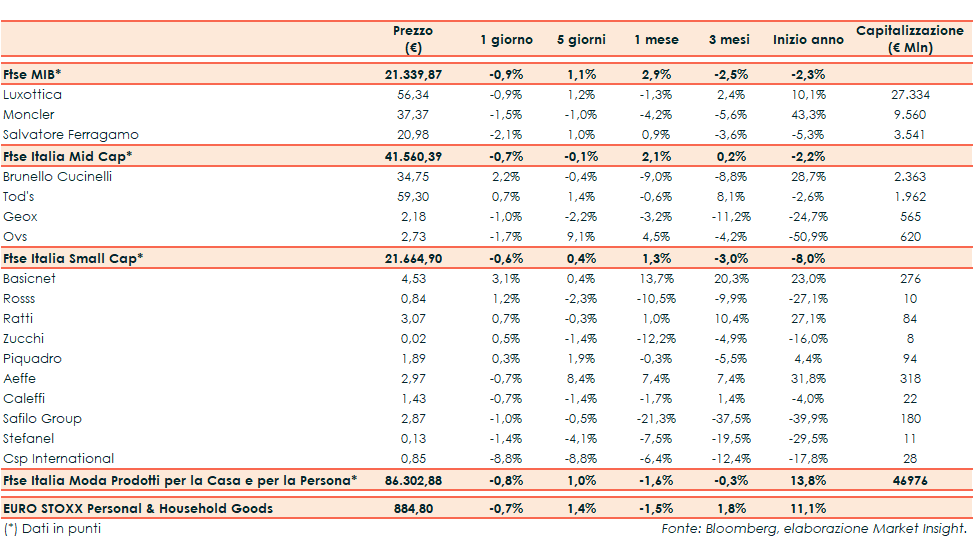 |  | Prezzo (€) | 1 giorno | 5 giorni | 1 mese | 3 mesi | Inizio anno | Capitalizzazione (€ Mln) |
|---|---|---|---|---|---|---|---|
| Ftse MIB* | 21.339,87 | -0,9% | 1,1% | 2,9% | -2,5% | -2,3% | |
| Luxottica | 56,34 | -0,9% | 1,2% | -1,3% | 2,4% | 10,1% | 27.334 |
| Moncler | 37,37 | -1,5% | -1,0% | -4,2% | -5,6% | 43,3% | 9.560 |
| Salvatore Ferragamo | 20,98 | -2,1% | 1,0% | 0,9% | -3,6% | -5,3% | 3.541 |
| Ftse Italia Mid Cap* | 41.560,39 | -0,7% | -0,1% | 2,1% | 0,2% | -2,2% | |
| Brunello Cucinelli | 34,75 | 2,2% | -0,4% | -9,0% | -8,8% | 28,7% | 2.363 |
| Tod's | 59,30 | 0,7% | 1,4% | -0,6% | 8,1% | -2,6% | 1.962 |
| Geox | 2,18 | -1,0% | -2,2% | -3,2% | -11,2% | -24,7% | 565 |
| Ovs | 2,73 | -1,7% | 9,1% | 4,5% | -4,2% | -50,9% | 620 |
| Ftse Italia Small Cap* | 21.664,90 | -0,6% | 0,4% | 1,3% | -3,0% | -8,0% | |
| Basicnet | 4,53 | 3,1% | 0,4% | 13,7% | 20,3% | 23,0% | 276 |
| Rosss | 0,84 | 1,2% | -2,3% | -10,5% | -9,9% | -27,1% | 10 |
| Ratti | 3,07 | 0,7% | -0,3% | 1,0% | 10,4% | 27,1% | 84 |
| Zucchi | 0,02 | 0,5% | -1,4% | -12,2% | -4,9% | -16,0% | 8 |
| Piquadro | 1,89 | 0,3% | 1,9% | -0,3% | -5,5% | 4,4% | 94 |
| Aeffe | 2,97 | -0,7% | 8,4% | 7,4% | 7,4% | 31,8% | 318 |
| Caleffi | 1,43 | -0,7% | -1,4% | -1,7% | 1,4% | -4,0% | 22 |
| Safilo Group | 2,87 | -1,0% | -0,5% | -21,3% | -37,5% | -39,9% | 180 |
| Stefanel | 0,13 | -1,4% | -4,1% | -7,5% | -19,5% | -29,5% | 11 |
| Csp International | 0,85 | -8,8% | -8,8% | -6,4% | -12,4% | -17,8% | 28 |
| Ftse Italia Moda Prodotti per la Casa e per la Persona* | 86.302,88 | -0,8% | 1,0% | -1,6% | -0,3% | 13,8% | 46976 |
| EURO STOXX Personal & Household Goods | 884,80 | -0,7% | 1,4% | -1,5% | 1,8% | 11,1% | |

(*) Dati in punti

Fonte: Bloomberg, elaborazione Market Insight.